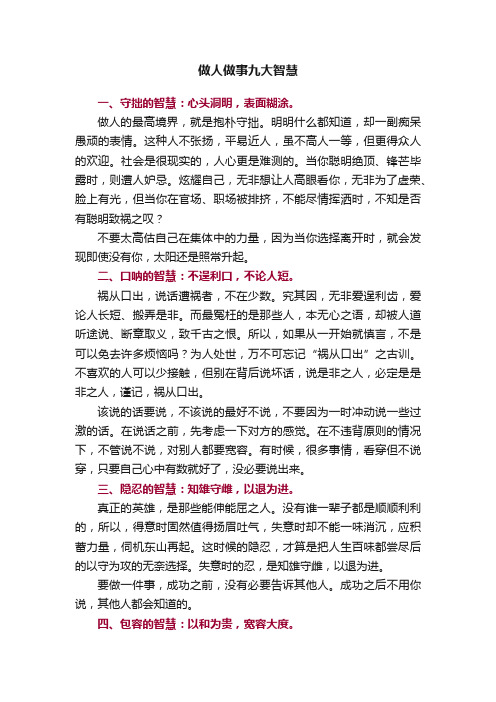 做人做事九大智慧

一、守拙的智慧：心头洞明，表面糊涂。

做人的最高境界，就是抱朴守拙。明明什么都知道，却一副痴呆愚顽的表情。这种人不张扬，平易近人，虽不高人一等，但更得众人的欢迎。社会是很现实的，人心更是难测的。当你聪明绝顶、锋芒毕露时，则遭人妒忌。炫耀自己，无非想让人高眼看你，无非为了虚荣、脸上有光，但当你在官场、职场被排挤，不能尽情挥洒时，不知是否有聪明致祸之叹？

不要太高估自己在集体中的力量，因为当你选择离开时，就会发现即使没有你，太阳还是照常升起。

二、口呐的智慧：不逞利口，不论人短。

祸从口出，说话遭祸者，不在少数。究其因，无非爱逞利齿，爱论人长短、搬弄是非。而最冤枉的是那些人，本无心之语，却被人道听途说、断章取义，致千古之恨。所以，如果从一开始就慎言，不是可以免去许多烦恼吗？为人处世，万不可忘记"祸从口出"之古训。不喜欢的人可以少接触，但别在背后说坏话，说是非之人，必定是是非之人，谨记，祸从口出。

该说的话要说，不该说的最好不说，不要因为一时冲动说一些过激的话。在说话之前，先考虑一下对方的感觉。在不违背原则的情况下，不管说不说，对别人都要宽容。有时候，很多事情，看穿但不说穿，只要自己心中有数就好了，没必要说出来。

三、隐忍的智慧：知雄守雌，以退为进。

真正的英雄，是那些能伸能屈之人。没有谁一辈子都是顺顺利利的，所以，得意时固然值得扬眉吐气，失意时却不能一味消沉，应积蓄力量，伺机东山再起。这时候的隐忍，才算是把人生百味都尝尽后的以守为攻的无奈选择。失意时的忍，是知雄守雌，以退为进。

要做一件事，成功之前，没有必要告诉其他人。成功之后不用你说，其他人都会知道的。

四、包容的智慧：以和为贵，宽容大度。